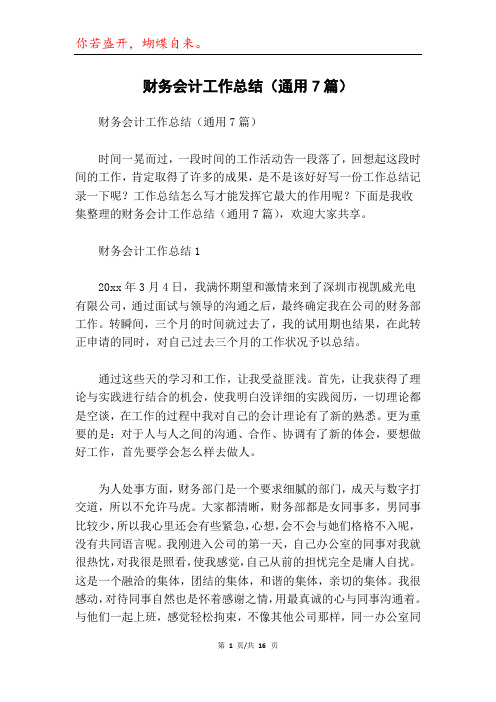 你若盛开，蝴蝶自来。

财务会计工作总结（通用7篇）

财务会计工作总结（通用7篇）

时间一晃而过，一段时间的工作活动告一段落了，回想起这段时间的工作，肯定取得了许多的成果，是不是该好好写一份工作总结记录一下呢？工作总结怎么写才能发挥它最大的作用呢？下面是我收集整理的财务会计工作总结（通用7篇），欢迎大家共享。

财务会计工作总结1

20xx年3月4日，我满怀期望和激情来到了深圳市视凯威光电有限公司，通过面试与领导的沟通之后，最终确定我在公司的财务部工作。转瞬间，三个月的时间就过去了，我的试用期也结果，在此转正申请的同时，对自己过去三个月的工作状况予以总结。

通过这些天的学习和工作，让我受益匪浅。首先，让我获得了理论与实践进行结合的机会，使我明白没详细的实践阅历，一切理论都是空谈，在工作的过程中我对自己的会计理论有了新的熟悉。更为重要的是：对于人与人之间的沟通、合作、协调有了新的体会，要想做好工作，首先要学会怎么样去做人。

为人处事方面，财务部门是一个要求细腻的部门，成天与数字打交道，所以不允许马虎。大家都清晰，财务部都是女同事多，男同事比较少，所以我心里还会有些紧急，心想，会不会与她们格格不入呢，没有共同语言呢。我刚进入公司的第一天，自己办公室的同事对我就很热忱，对我很是照看，使我感觉，自己从前的担忧完全是庸人自扰。这是一个融洽的集体，团结的集体，和谐的集体，亲切的集体。我很感动，对待同事自然也是怀着感谢之情，用最真诚的心与同事沟通着。与他们一起上班，感觉轻松拘束，不像其他公司那样，同一办公室同

第 1 页/共 16 页